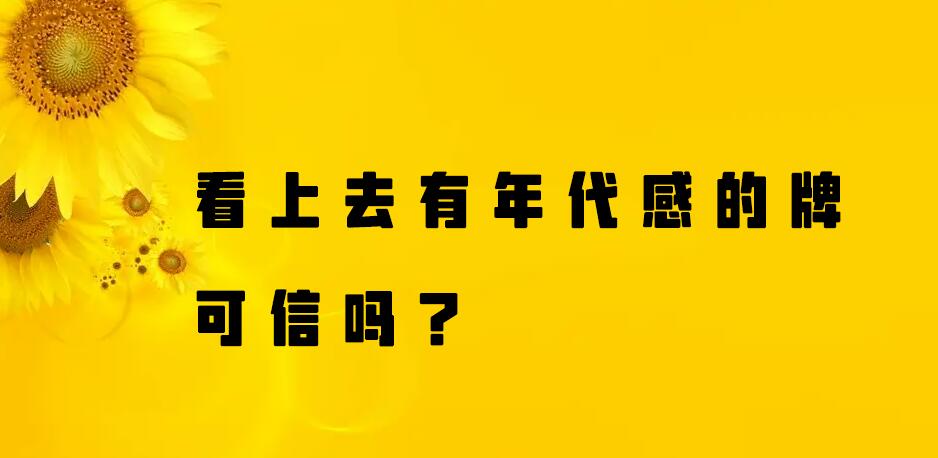 看上去有年代感的牌可信吗？